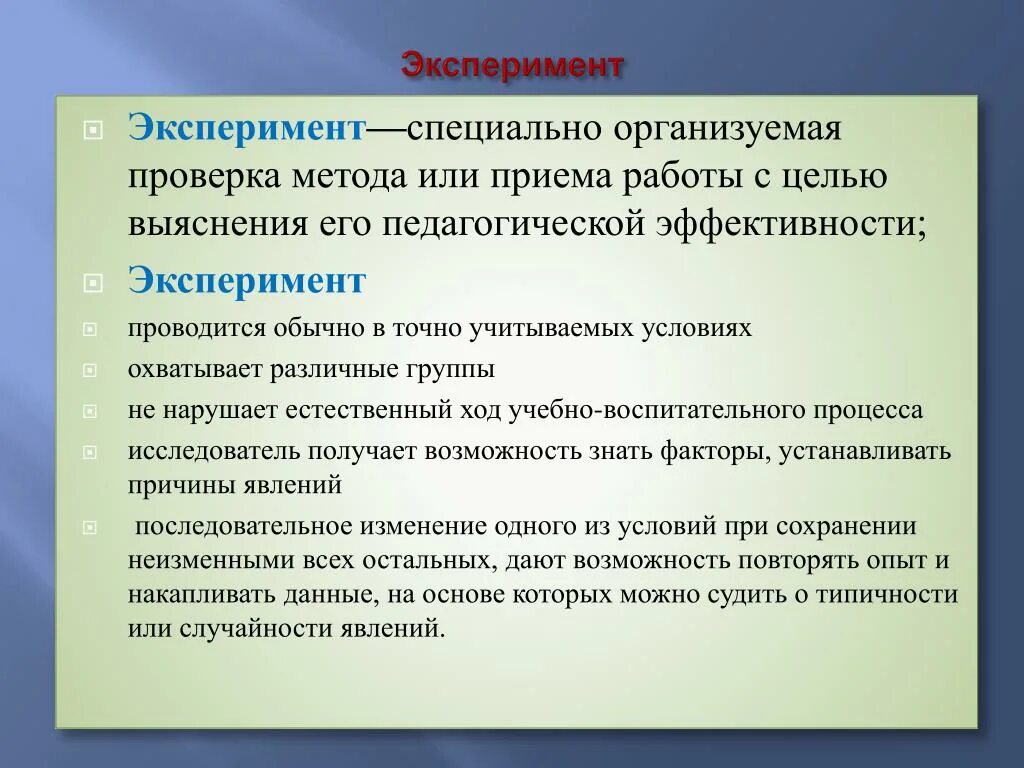 Эксперимент

Эксперимент—специально организуемая проверка метода или приема работы с целью выяснения его педагогической эффективности;

Эксперимент

проводится обычно в точно учитываемых условиях

охватывает различные группы

не нарушает естественный ход учебно-воспитательного процесса

исследователь получает возможность знать факторы, устанавливать причины явлений

последовательное изменение одного из условий при сохранении неизменными всех остальных, дают возможность повторять опыт и накапливать данные, на основе которых можно судить о типичности или случайности явлений.